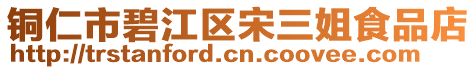 铜仁市碧江区宋三姐食品店
http://trstanford.cn.coovee.com